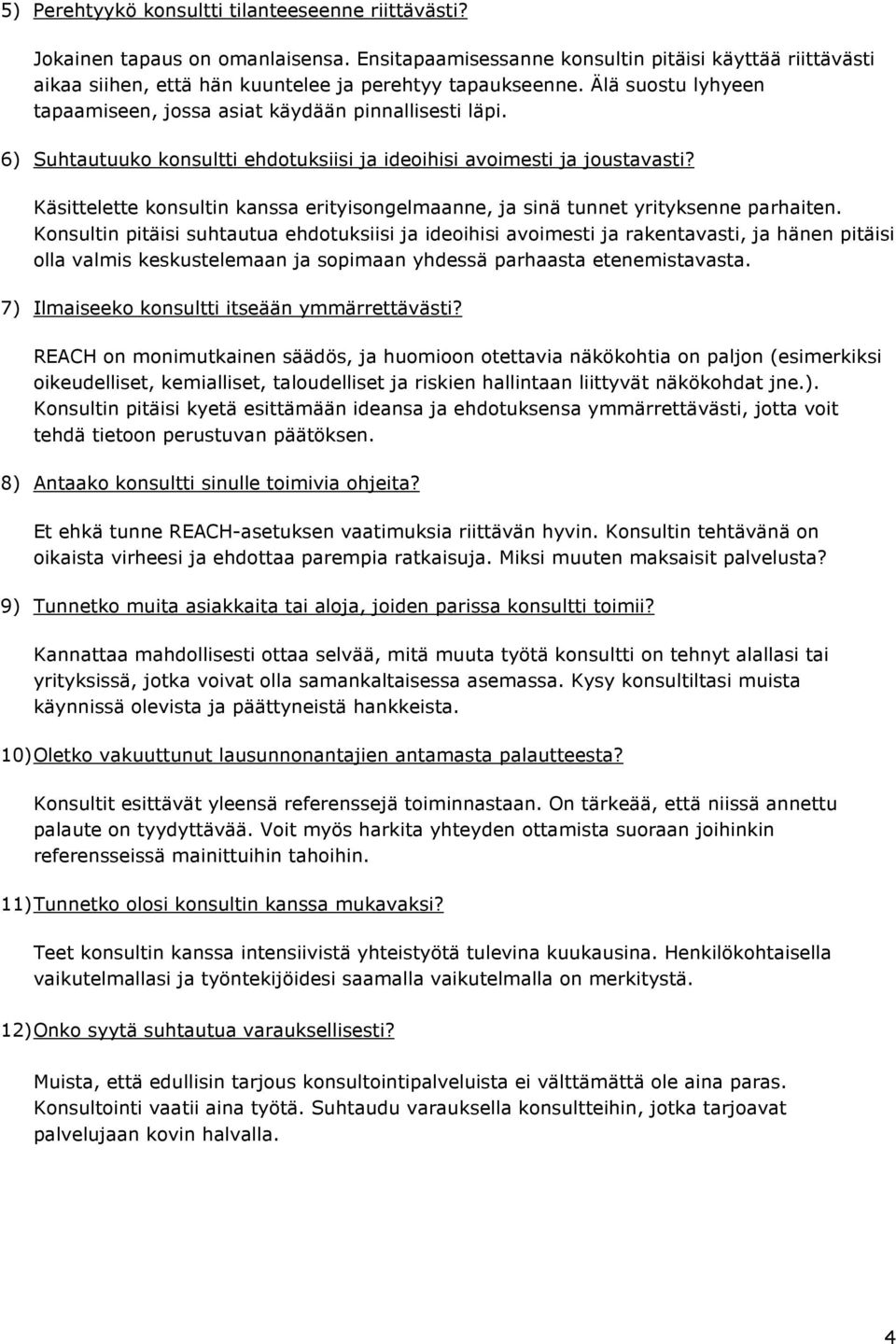 5) Perehtyykö konsultti tilanteeseenne riittävästi?

Jokainen tapaus on omanlaisensa. Ensitapaamisessanne konsultin pitäisi käyttää riittävästi aikaa siihen, että hän kuuntelee ja perehtyy tapaukseenne. Älä suostu lyhyeen tapaamiseen, jossa asiat käydään pinnallisesti läpi.

6) Suhtautuuko konsultti ehdotuksiisi ja ideoihisi avoimesti ja joustavasti?

Käsittelette konsultin kanssa erityisongelmaanne, ja sinä tunnet yrityksenne parhaiten. Konsultin pitäisi suhtautua ehdotuksiisi ja ideoihisi avoimesti ja rakentavasti, ja hänen pitäisi olla valmis keskustelemaan ja sopimaan yhdessä parhaasta etenemistavasta.

7) Ilmaiseeko konsultti itseään ymmärrettävästi?

REACH on monimutkainen säädös, ja huomioon otettavia näkökohtia on paljon (esimerkiksi oikeudelliset, kemialliset, taloudelliset ja riskien hallintaan liittyvät näkökohdat jne.). Konsultin pitäisi kyetä esittämään ideansa ja ehdotuksensa ymmärrettävästi, jotta voit tehdä tietoon perustuvan päätöksen.

8) Antaako konsultti sinulle toimivia ohjeita?

Et ehkä tunne REACH-asetuksen vaatimuksia riittävän hyvin. Konsultin tehtävänä on oikaista virheesi ja ehdottaa parempia ratkaisuja. Miksi muuten maksaisit palvelusta?

9) Tunnetko muita asiakkaita tai aloja, joiden parissa konsultti toimii?

Kannattaa mahdollisesti ottaa selvää, mitä muuta työtä konsultti on tehnyt alallasi tai yrityksissä, jotka voivat olla samankaltaisessa asemassa. Kysy konsultiltasi muista käynnissä olevista ja päättyneistä hankkeista.

10) Oletko vakuuttunut lausunnonantajien antamasta palautteesta?

Konsultit esittävät yleensä referenssejä toiminnastaan. On tärkeää, että niissä annettu palaute on tyydyttävää. Voit myös harkita yhteyden ottamista suoraan joihinkin referensseissä mainittuihin tahoihin.

11) Tunnetko olosi konsultin kanssa mukavaksi?

Teet konsultin kanssa intensiivistä yhteistyötä tulevina kuukausina. Henkilökohtaisella vaikutelmallasi ja työntekijöidesi saamalla vaikutelmalla on merkitystä.

12) Onko syytä suhtautua varauksellisesti?

Muista, että edullisin tarjous konsultointipalveluista ei välttämättä ole aina paras. Konsultointi vaatii aina työtä. Suhtaudu varauksella konsultteihin, jotka tarjoavat palvelujaan kovin halvalla.

4